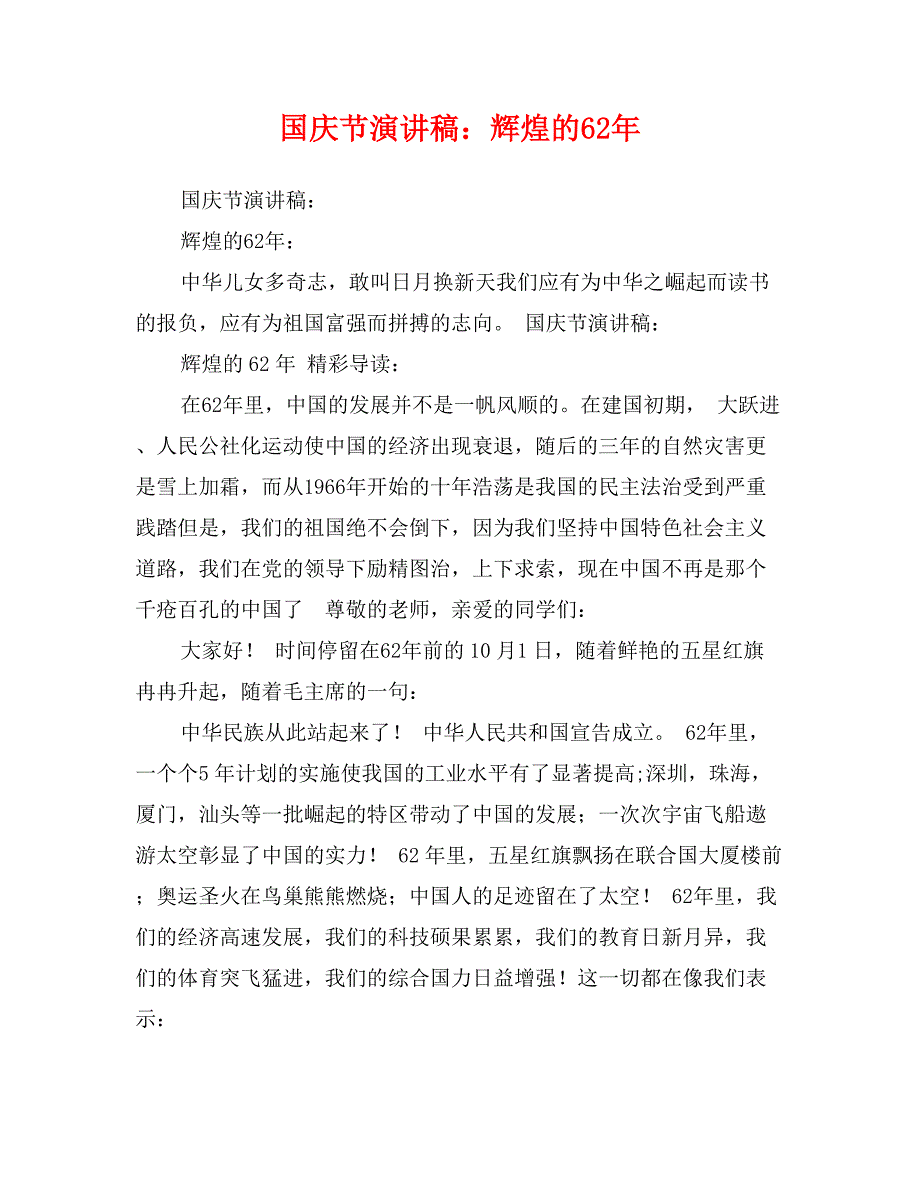 国庆节演讲稿：辉煌的62年

国庆节演讲稿：

辉煌的62年：

中华儿女多奇志，敢叫日月换新天我们应有为中华之崛起而读书的报负，应有为祖国富强而拼搏的志向。 国庆节演讲稿：

辉煌的 62 年 精彩导读：

在62年里，中国的发展并不是一帆风顺的。在建国初期， 大跃进、人民公社化运动使中国的经济出现衰退，随后的三年的自然灾害更是雪上加霜，而从1966年开始的十年浩荡是我国的民主法治受到严重践踏但是，我们的祖国绝不会倒下，因为我们坚持中国特色社会主义道路，我们在党的领导下励精图治，上下求索，现在中国不再是那个千疮百孔的中国了 尊敬的老师，亲爱的同学们：

大家好！ 时间停留在62年前的 10 月1 日，随着鲜艳的五星红旗冉冉升起，随着毛主席的一句：

中华民族从此站起来了！ 中华人民共和国宣告成立。 62年里，一个个5 年计划的实施使我国的工业水平有了显著提高;深圳，珠海，厦门，汕头等一批崛起的特区带动了中国的发展；一次次宇宙飞船遨游太空彰显了中国的实力！ 62 年里，五星红旗飘扬在联合国大厦楼前；奥运圣火在鸟巢熊熊燃烧；中国人的足迹留在了太空！ 62年里，我们的经济高速发展，我们的科技硕果累累，我们的教育日新月异，我们的体育突飞猛进，我们的综合国力日益增强！这一切都在像我们表示：